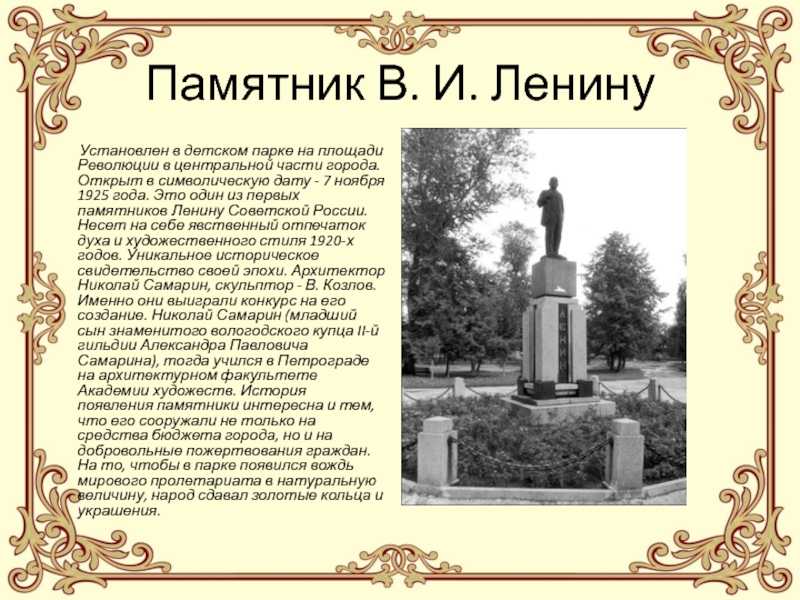 Памятник В. И. Ленину

Установлен в детском парке на площади Революции в центральной части города. Открыт в символическую дату - 7 ноября 1925 года. Это один из первых памятников Ленину Советской России. Несет на себе явственный отпечаток духа и художественного стиля 1920-х годов. Уникальное историческое свидетельство своей эпохи. Архитектор Николай Самарин, скульптор - В. Козлов. Именно они выиграли конкурс на его создание. Николай Самарин (младший сын знаменитого вологодского купца II-й гильдии Александра Павловича Самарина), тогда учился в Петрограде на архитектурном факультете Академии художеств. История появления памятники интересна и тем, что его сооружали не только на средства бюджета города, но и на добровольные пожертвования граждан. На то, чтобы в парке появился вождь мирового пролетариата в натуральную величину, народ сдавал золотые кольца и украшения.

ЛЕНИН